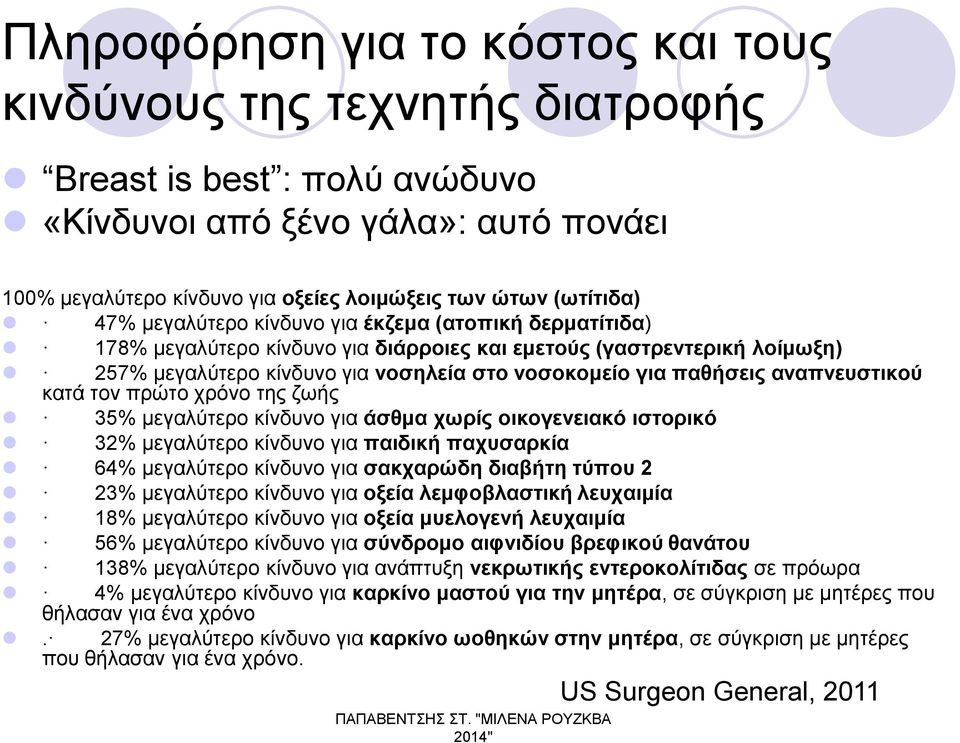 Πληροφόρηση για το κόστος και τους κινδύνους της τεχνητής διατροφής

“Breast is best”: πολύ ανώδυνο
«Κίνδυνοι από ξένο γάλα»: αυτό πονάει

100% μεγαλύτερο κίνδυνο για οξείες λοιμώξεις των ώτων (ωτίτιδα)
· 47% μεγαλύτερο κίνδυνο για έκζεμα (ατοπική δερματίτιδα)
· 178% μεγαλύτερο κίνδυνο για διάρροιες και εμετούς (γαστρεντερική λοίμωξη)
· 257% μεγαλύτερο κίνδυνο για νοσηλεία στο νοσοκομείο για παθήσεις αναπνευστικού κατά τον πρώτο χρόνο της ζωής
· 35% μεγαλύτερο κίνδυνο για άσθμα χωρίς οικογενειακό ιστορικό
· 32% μεγαλύτερο κίνδυνο για παιδική παχυσαρκία
· 64% μεγαλύτερο κίνδυνο για σακχαρώδη διαβήτη τύπου 2
· 23% μεγαλύτερο κίνδυνο για οξεία λεμφοβλαστική λευχαιμία
· 18% μεγαλύτερο κίνδυνο για οξεία μυελογενή λευχαιμία
· 56% μεγαλύτερο κίνδυνο για σύνδρομο αιφνιδίου βρεφικού θανάτου
· 138% μεγαλύτερο κίνδυνο για ανάπτυξη νεκρωτικής εντεροκολίτιδας σε πρόωρα
· 4% μεγαλύτερο κίνδυνο για καρκίνο μαστού για την μητέρα, σε σύγκριση με μητέρες που θήλασαν για ένα χρόνο
.· 27% μεγαλύτερο κίνδυνο για καρκίνο ωοθηκών στην μητέρα, σε σύγκριση με μητέρες που θήλασαν για ένα χρόνο.

US Surgeon General, 2011

ΠΑΠΑΒΕΝΤΣΗΣ ΣΤ. "ΜΙΛΕΝΑ ΡΟΥΖΚΒΑ 2014"